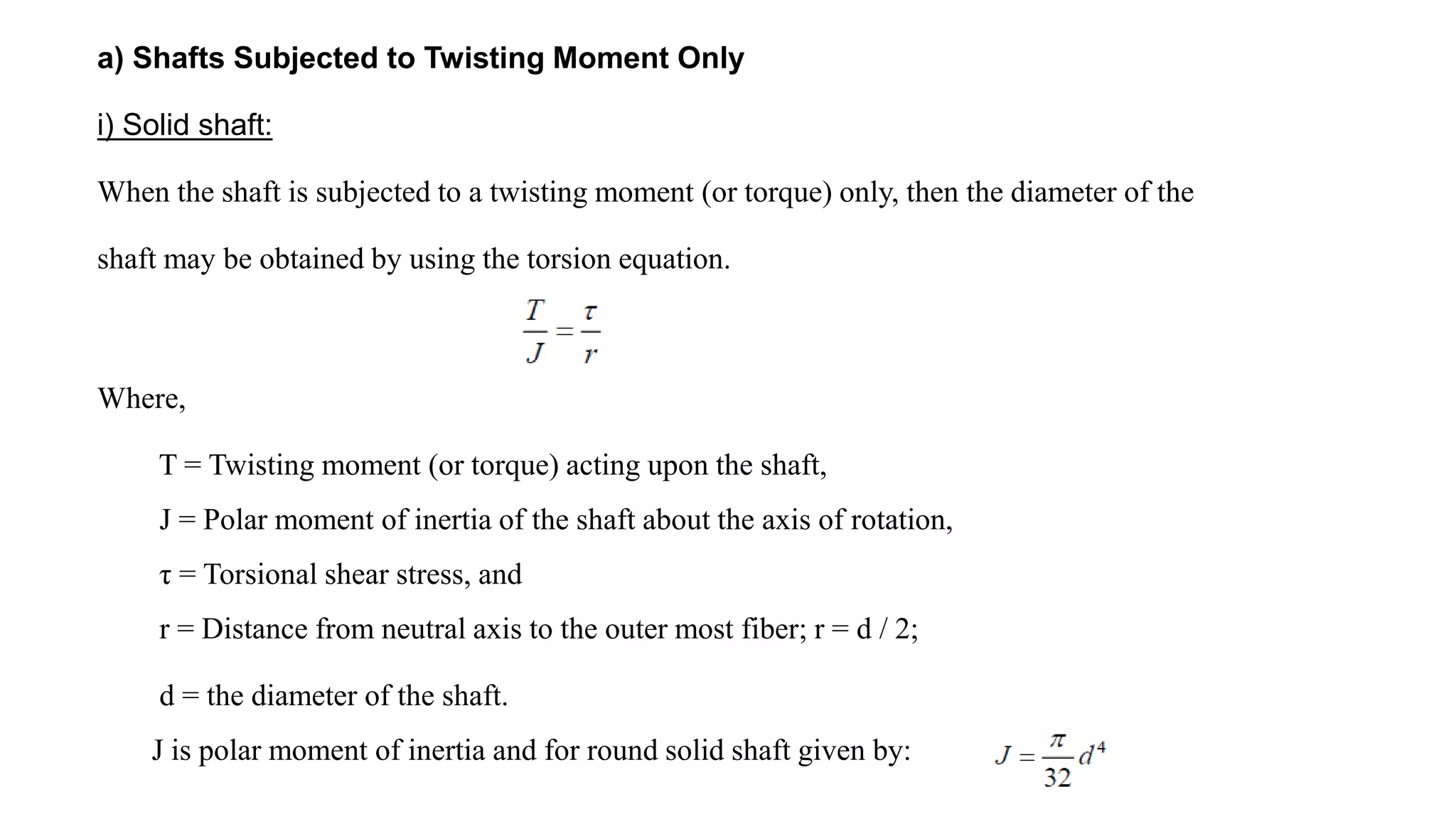 a) Shafts Subjected to Twisting Moment Only

i) Solid shaft:

When the shaft is subjected to a twisting moment (or torque) only, then the diameter of the shaft may be obtained by using the torsion equation.

$\frac{T}{J} = \frac{\tau}{r}$

Where,

T = Twisting moment (or torque) acting upon the shaft,

J = Polar moment of inertia of the shaft about the axis of rotation,

τ = Torsional shear stress, and

r = Distance from neutral axis to the outer most fiber; r = d / 2;

d = the diameter of the shaft.

J is polar moment of inertia and for round solid shaft given by: $J = \frac{\pi}{32} d^4$